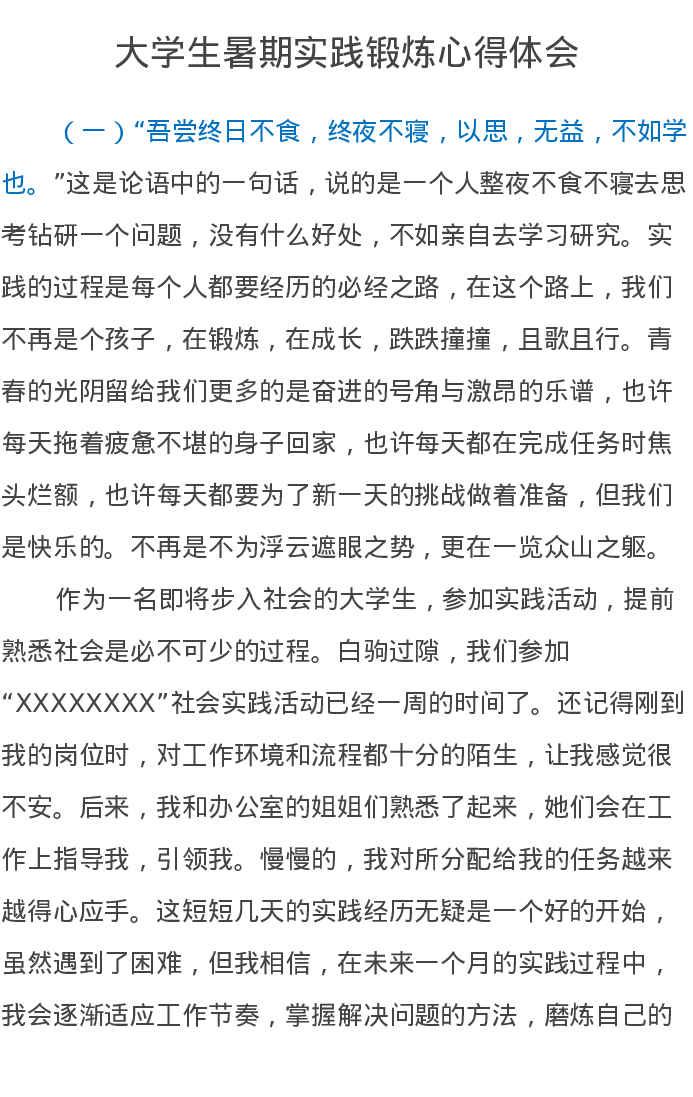 大学生暑期实践锻炼心得体会

（一）“吾尝终日不食，终夜不寝，以思，无益，不如学也。”这是论语中的一句话，说的是一个人整夜不食不寝去思考钻研一个问题，没有什么好处，不如亲自去学习研究。实践的过程是每个人都要经历的必经之路，在这个路上，我们不再是个孩子，在锻炼，在成长，跌跌撞撞，且歌且行。青春的光阴留给我们更多的是奋进的号角与激昂的乐谱，也许每天拖着疲惫不堪的身子回家，也许每天都在完成任务时焦头烂额，也许每天都要为了新一天的挑战做着准备，但我们是快乐的。不再是不为浮云遮眼之势，更在一览众山之躯。

作为一名即将步入社会的大学生，参加实践活动，提前熟悉社会是必不可少的过程。白驹过隙，我们参加“XXXXXXXX”社会实践活动已经一周的时间了。还记得刚到我的岗位时，对工作环境和流程都十分的陌生，让我感觉很不安。后来，我和办公室的姐姐们熟悉了起来，她们会在工作上指导我，引领我。慢慢的，我对所分配给我的任务越来越得心应手。这短短几天的实践经历无疑是一个好的开始，虽然遇到了困难，但我相信，在未来一个月的实践过程中，我会逐渐适应工作节奏，掌握解决问题的方法，磨炼自己的